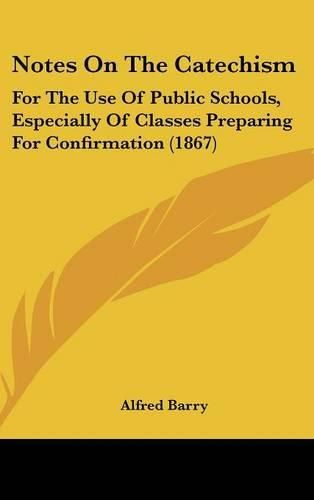 Notes On The Catechism

For The Use Of Public Schools, Especially Of Classes Preparing For Confirmation (1867)

Alfred Barry